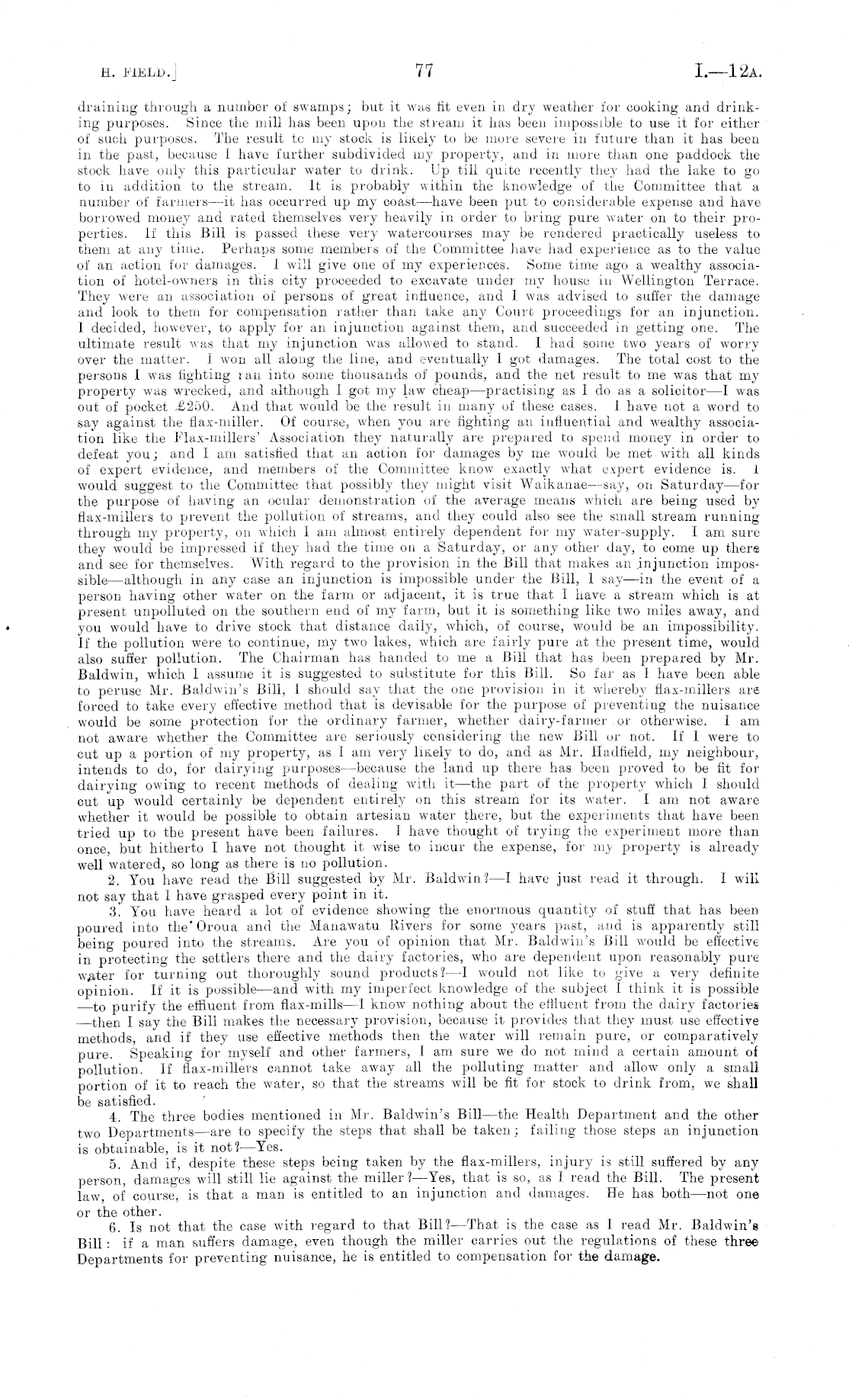 H. FIELD.] 77 I.—12A.

draining through a number of swamps; but it was fit even in dry weather for cooking and drinking purposes. Since the mill has been upon the stream it has been impossible to use it for either of such purposes. The result to my stock is likely to be more severe in future than it has been in the past, because I have further subdivided my property, and in more than one paddock the stock have only this particular water to drink. Up till quite recently they had the lake to go to in addition to the stream. It is probably within the knowledge of the Committee that a number of farmers—it has occurred up my coast—have been put to considerable expense and have borrowed money and rated themselves very heavily in order to bring pure water on to their properties. If this Bill is passed these very watercourses may be rendered practically useless to them at any time. Perhaps some members of the Committee have had experience as to the value of an action for damages. I will give one of my experiences. Some time ago a wealthy association of hotel-owners in this city proceeded to excavate under my house in Wellington Terrace. They were an association of persons of great influence, and I was advised to suffer the damage and look to them for compensation rather than take any Court proceedings for an injunction. I decided, however, to apply for an injunction against them, and succeeded in getting one. The ultimate result was that my injunction was allowed to stand. I had some two years of worry over the matter. I won all along the line, and eventually I got damages. The total cost to the persons I was fighting ran into some thousands of pounds, and the net result to me was that my property was wrecked, and although I got my law cheap—practising as I do as a solicitor—I was out of pocket £250. And that would be the result in many of these cases. I have not a word to say against the flax-miller. Of course, when you are fighting an influential and wealthy association like the Flax-millers' Association they naturally are prepared to spend money in order to defeat you; and I am satisfied that an action for damages by me would be met with all kinds of expert evidence, and members of the Committee know exactly what expert evidence is. I would suggest to the Committee that possibly they might visit Waikanae—say, on Saturday—for the purpose of having an ocular demonstration of the average means which are being used by flax-millers to prevent the pollution of streams, and they could also see the small stream running through my property, on which I am almost entirely dependent for my water-supply. I am sure they would be impressed if they had the time on a Saturday, or any other day, to come up there and see for themselves. With regard to the provision in the Bill that makes an injunction impossible—although in any case an injunction is impossible under the Bill, I say—in the event of a person having other water on the farm or adjacent, it is true that I have a stream which is at present unpolluted on the southern end of my farm, but it is something like two miles away, and you would have to drive stock that distance daily, which, of course, would be an impossibility. If the pollution were to continue, my two lakes, which are fairly pure at the present time, would also suffer pollution. The Chairman has handed to me a Bill that has been prepared by Mr. Baldwin, which I assume it is suggested to substitute for this Bill. So far as I have been able to peruse Mr. Baldwin's Bill, I should say that the one provision in it whereby flax-millers are forced to take every effective method that is devisable for the purpose of preventing the nuisance would be some protection for the ordinary farmer, whether dairy-farmer or otherwise. I am not aware whether the Committee are seriously considering the new Bill or not. If I were to cut up a portion of my property, as I am very likely to do, and as Mr. Hadfield, my neighbour, intends to do, for dairying purposes—because the land up there has been proved to be fit for dairying owing to recent methods of dealing with it—the part of the property which I should cut up would certainly be dependent entirely on this stream for its water. I am not aware whether it would be possible to obtain artesian water there, but the experiments that have been tried up to the present have been failures. I have thought of trying the experiment more than once, but hitherto I have not thought it wise to incur the expense, for my property is already well watered, so long as there is no pollution.

2. You have read the Bill suggested by Mr. Baldwin?—I have just read it through. I will not say that I have grasped every point in it.

3. You have heard a lot of evidence showing the enormous quantity of stuff that has been poured into the Oroua and the Manawatu Rivers for some years past, and is apparently still being poured into the streams. Are you of opinion that Mr. Baldwin's Bill would be effective in protecting the settlers there and the dairy factories, who are dependent upon reasonably pure water for turning out thoroughly sound products?—I would not like to give a very definite opinion. If it is possible—and with my imperfect knowledge of the subject I think it is possible—to purify the effluent from flax-mills—I know nothing about the effluent from the dairy factories—then I say the Bill makes the necessary provision, because it provides that they must use effective methods, and if they use effective methods then the water will remain pure, or comparatively pure. Speaking for myself and other farmers, I am sure we do not mind a certain amount of pollution. If flax-millers cannot take away all the polluting matter and allow only a small portion of it to reach the water, so that the streams will be fit for stock to drink from, we shall be satisfied.

4. The three bodies mentioned in Mr. Baldwin's Bill—the Health Department and the other two Departments—are to specify the steps that shall be taken; failing those steps an injunction is obtainable, is it not?—Yes.

5. And if, despite these steps being taken by the flax-millers, injury is still suffered by any person, damages will still lie against the miller?—Yes, that is so, as I read the Bill. The present law, of course, is that a man is entitled to an injunction and damages. He has both—not one or the other.

6. Is not that the case with regard to that Bill?—That is the case as I read Mr. Baldwin's Bill: if a man suffers damage, even though the miller carries out the regulations of these three Departments for preventing nuisance, he is entitled to compensation for the damage.